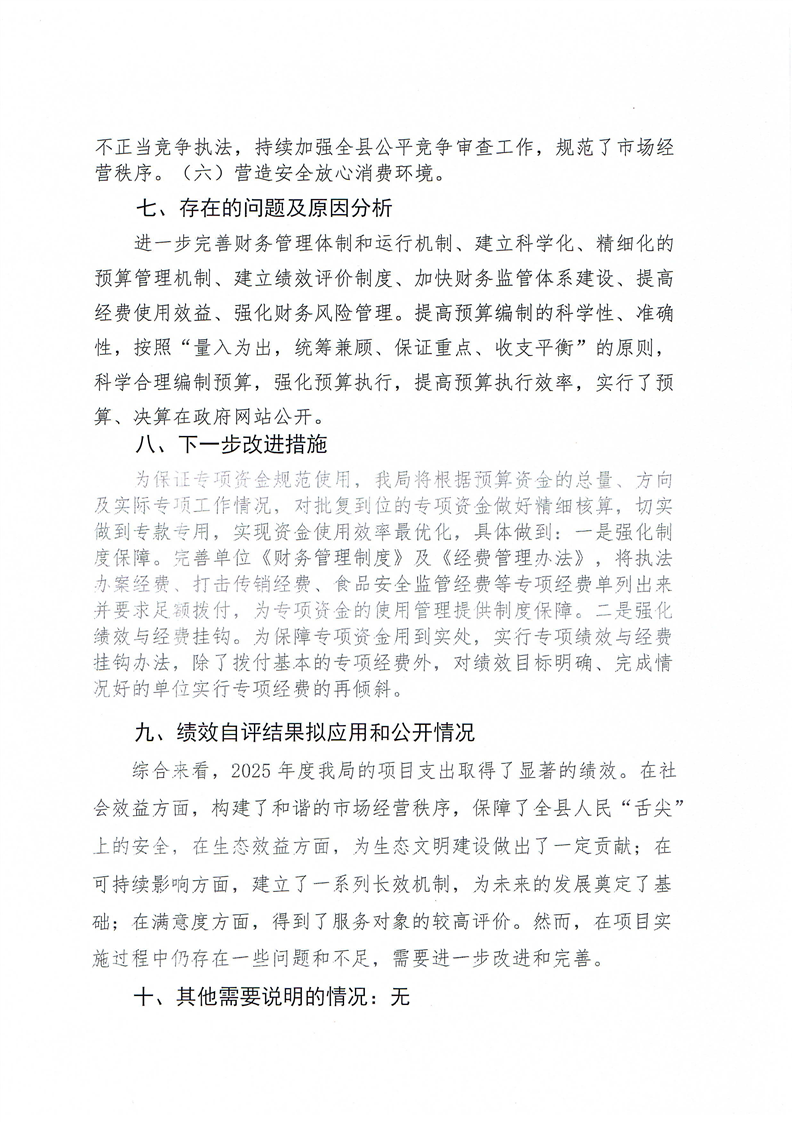 不正当竞争执法，持续加强全县公平竞争审查工作，规范了市场经营秩序。（六）营造安全放心消费环境。

七、存在的问题及原因分析

进一步完善财务管理体制和运行机制、建立科学化、精细化的预算管理机制、建立绩效评价制度、加快财务监管体系建设、提高经费使用效益、强化财务风险管理。提高预算编制的科学性、准确性，按照“量入为出，统筹兼顾、保证重点、收支平衡”的原则，科学合理编制预算，强化预算执行，提高预算执行效率，实行了预算、决算在政府网站公开。

八、下一步改进措施

为保证专项资金规范使用，我局将根据预算资金的总量、方向及实际专项工作情况，对批复到位的专项资金做好精细核算，切实做到专款专用，实现资金使用效率最优化，具体做到：一是强化制度保障。完善单位《财务管理制度》及《经费管理办法》，将执法办案经费、打击传销经费、食品安全监管经费等专项经费单列出来并要求足额拨付，为专项资金的使用管理提供制度保障。二是强化绩效与经费挂钩。为保障专项资金用到实处，实行专项绩效与经费挂钩办法，除了拨付基本的专项经费外，对绩效目标明确、完成情况好的单位实行专项经费的再倾斜。

九、绩效自评结果拟应用和公开情况

综合来看，2025 年度我局的项目支出取得了显著的绩效。在社会效益方面，构建了和谐的市场经营秩序，保障了全县人民“舌尖”上的安全，在生态效益方面，为生态文明建设做出了一定贡献；在可持续影响方面，建立了一系列长效机制，为未来的发展奠定了基础；在满意度方面，得到了服务对象的较高评价。然而，在项目实施过程中仍存在一些问题和不足，需要进一步改进和完善。

十、其他需要说明的情况：无